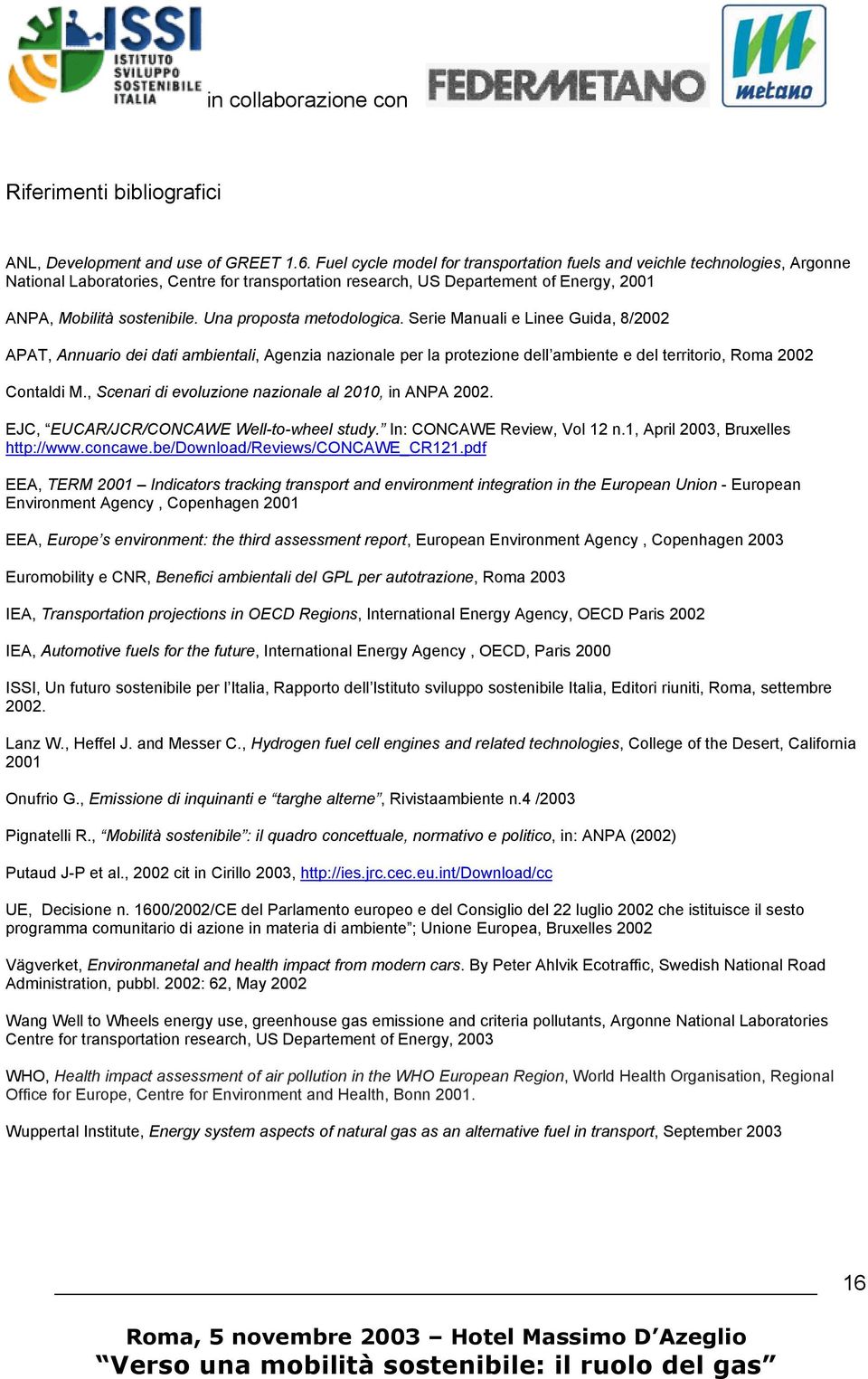 ISSI ISTITUTO SVILUPPO SOSTENIBILE ITALIA in collaborazione con FEDERMETANO metano

Riferimenti bibliografici

ANL, Development and use of GREET 1.6. Fuel cycle model for transportation fuels and veichle technologies, Argonne National Laboratories, Centre for transportation research, US Departement of Energy, 2001

ANPA, Mobilità sostenibile. Una proposta metodologica. Serie Manuali e Linee Guida, 8/2002

APAT, Annuario dei dati ambientali, Agenzia nazionale per la protezione dell'ambiente e del territorio, Roma 2002

Contaldi M., Scenari di evoluzione nazionale al 2010, in ANPA 2002.

EJC, "EUCAR/JCR/CONCAWE Well-to-wheel study." In: CONCAWE Review, Vol 12 n.1, April 2003, Bruxelles http://www.concawe.be/Download/Reviews/CONCAWE_CR121.pdf

EEA, TERM 2001 – Indicators tracking transport and environment integration in the European Union - European Environment Agency , Copenhagen 2001

EEA, Europe's environment: the third assessment report, European Environment Agency , Copenhagen 2003

Euromobility e CNR, Benefici ambientali del GPL per autotrazione, Roma 2003

IEA, Transportation projections in OECD Regions, International Energy Agency, OECD Paris 2002

IEA, Automotive fuels for the future, International Energy Agency , OECD, Paris 2000

ISSI, Un futuro sostenibile per l'Italia, Rapporto dell'Istituto sviluppo sostenibile Italia, Editori riuniti, Roma, settembre 2002.

Lanz W., Heffel J. and Messer C., Hydrogen fuel cell engines and related technologies, College of the Desert, California 2001

Onufrio G., Emissione di inquinanti e "targhe alterne", Rivistaambiente n.4 /2003

Pignatelli R., "Mobilità sostenibile": il quadro concettuale, normativo e politico, in: ANPA (2002)

Putaud J-P et al., 2002 cit in Cirillo 2003, http://ies.jrc.cec.eu.int/Download/cc

UE, Decisione n. 1600/2002/CE del Parlamento europeo e del Consiglio del 22 luglio 2002 che istituisce il sesto programma comunitario di azione in materia di ambiente"; Unione Europea, Bruxelles 2002

Vägverket, Environmanetal and health impact from modern cars. By Peter Ahlvik Ecotraffic, Swedish National Road Administration, pubbl. 2002: 62, May 2002

Wang Well to Wheels energy use, greenhouse gas emissione and criteria pollutants, Argonne National Laboratories Centre for transportation research, US Departement of Energy, 2003

WHO, Health impact assessment of air pollution in the WHO European Region, World Health Organisation, Regional Office for Europe, Centre for Environment and Health, Bonn 2001.

Wuppertal Institute, Energy system aspects of natural gas as an alternative fuel in transport, September 2003

16

Roma, 5 novembre 2003 – Hotel Massimo D'Azeglio
"Verso una mobilità sostenibile: il ruolo del gas"